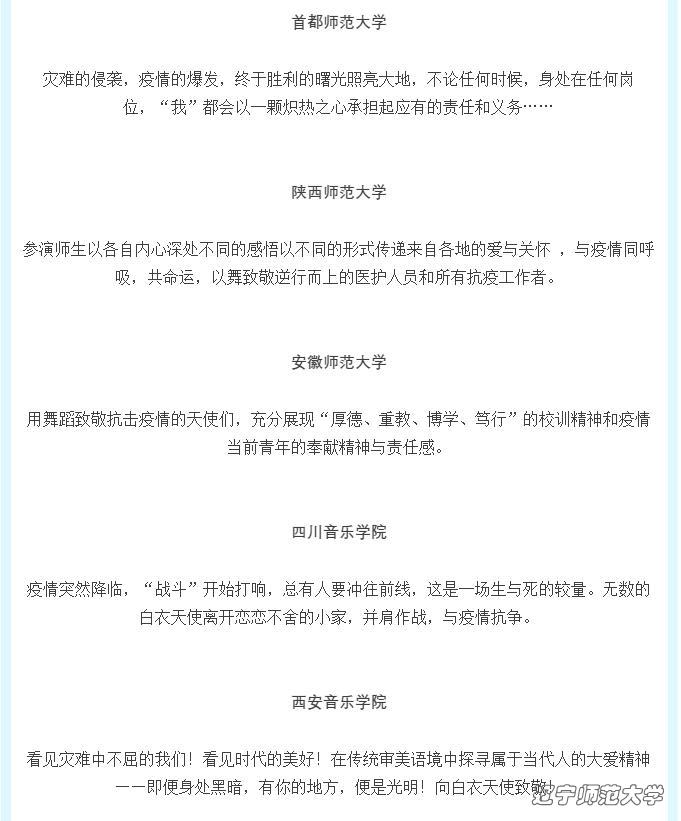 首都师范大学

灾难的侵袭，疫情的爆发，终于胜利的曙光照亮大地，不论任何时候，身处在任何岗位，“我”都会以一颗炽热之心承担起应有的责任和义务……

陕西师范大学

参演师生以各自内心深处不同的感悟以不同的形式传递来自各地的爱与关怀 ，与疫情同呼吸，共命运，以舞致敬逆行而上的医护人员和所有抗疫工作者。

安徽师范大学

用舞蹈致敬抗击疫情的天使们，充分展现“厚德、重教、博学、笃行”的校训精神和疫情当前青年的奉献精神与责任感。

四川音乐学院

疫情突然降临，“战斗”开始打响，总有人要冲往前线，这是一场生与死的较量。无数的白衣天使离开恋恋不舍的小家，并肩作战，与疫情抗争。

西安音乐学院

看见灾难中不屈的我们！看见时代的美好！在传统审美语境中探寻属于当代人的大爱精神——即便身处黑暗，有你的地方，便是光明！向白衣天使致敬！

辽宁师范大学